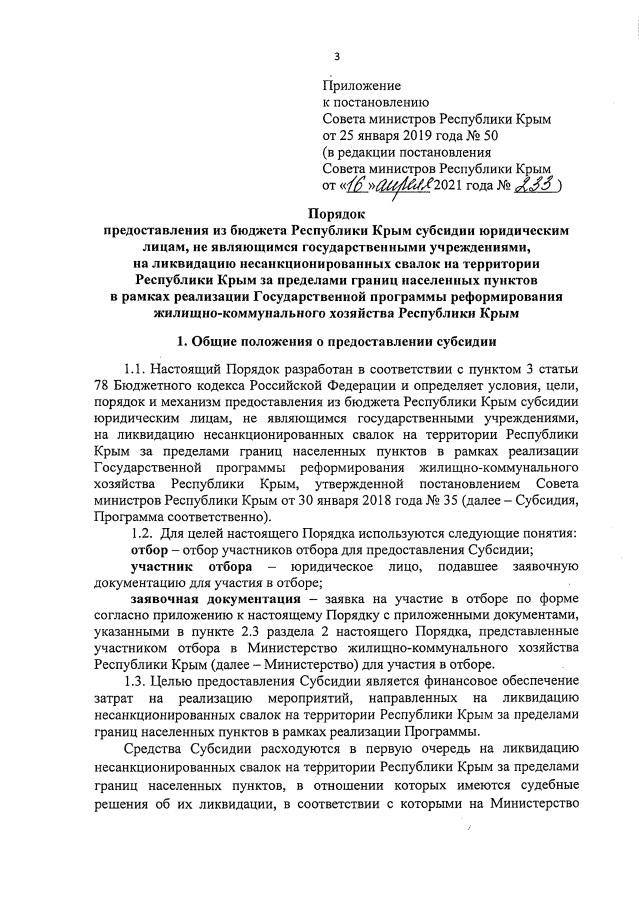 3

Приложение
к постановлению
Совета министров Республики Крым
от 25 января 2019 года № 50
(в редакции постановления
Совета министров Республики Крым
от «16» апреля 2021 года № 233)

Порядок
предоставления из бюджета Республики Крым субсидии юридическим лицам, не являющимся государственными учреждениями, на ликвидацию несанкционированных свалок на территории Республики Крым за пределами границ населенных пунктов в рамках реализации Государственной программы реформирования жилищно-коммунального хозяйства Республики Крым

1. Общие положения о предоставлении субсидии

1.1. Настоящий Порядок разработан в соответствии с пунктом 3 статьи 78 Бюджетного кодекса Российской Федерации и определяет условия, цели, порядок и механизм предоставления из бюджета Республики Крым субсидии юридическим лицам, не являющимся государственными учреждениями, на ликвидацию несанкционированных свалок на территории Республики Крым за пределами границ населенных пунктов в рамках реализации Государственной программы реформирования жилищно-коммунального хозяйства Республики Крым, утвержденной постановлением Совета министров Республики Крым от 30 января 2018 года № 35 (далее – Субсидия, Программа соответственно).

1.2. Для целей настоящего Порядка используются следующие понятия:

отбор – отбор участников отбора для предоставления Субсидии;

участник отбора – юридическое лицо, подавшее заявочную документацию для участия в отборе;

заявочная документация – заявка на участие в отборе по форме согласно приложению к настоящему Порядку с приложенными документами, указанными в пункте 2.3 раздела 2 настоящего Порядка, представленные участником отбора в Министерство жилищно-коммунального хозяйства Республики Крым (далее – Министерство) для участия в отборе.

1.3. Целью предоставления Субсидии является финансовое обеспечение затрат на реализацию мероприятий, направленных на ликвидацию несанкционированных свалок на территории Республики Крым за пределами границ населенных пунктов в рамках реализации Программы.

Средства Субсидии расходуются в первую очередь на ликвидацию несанкционированных свалок на территории Республики Крым за пределами границ населенных пунктов, в отношении которых имеются судебные решения об их ликвидации, в соответствии с которыми на Министерство